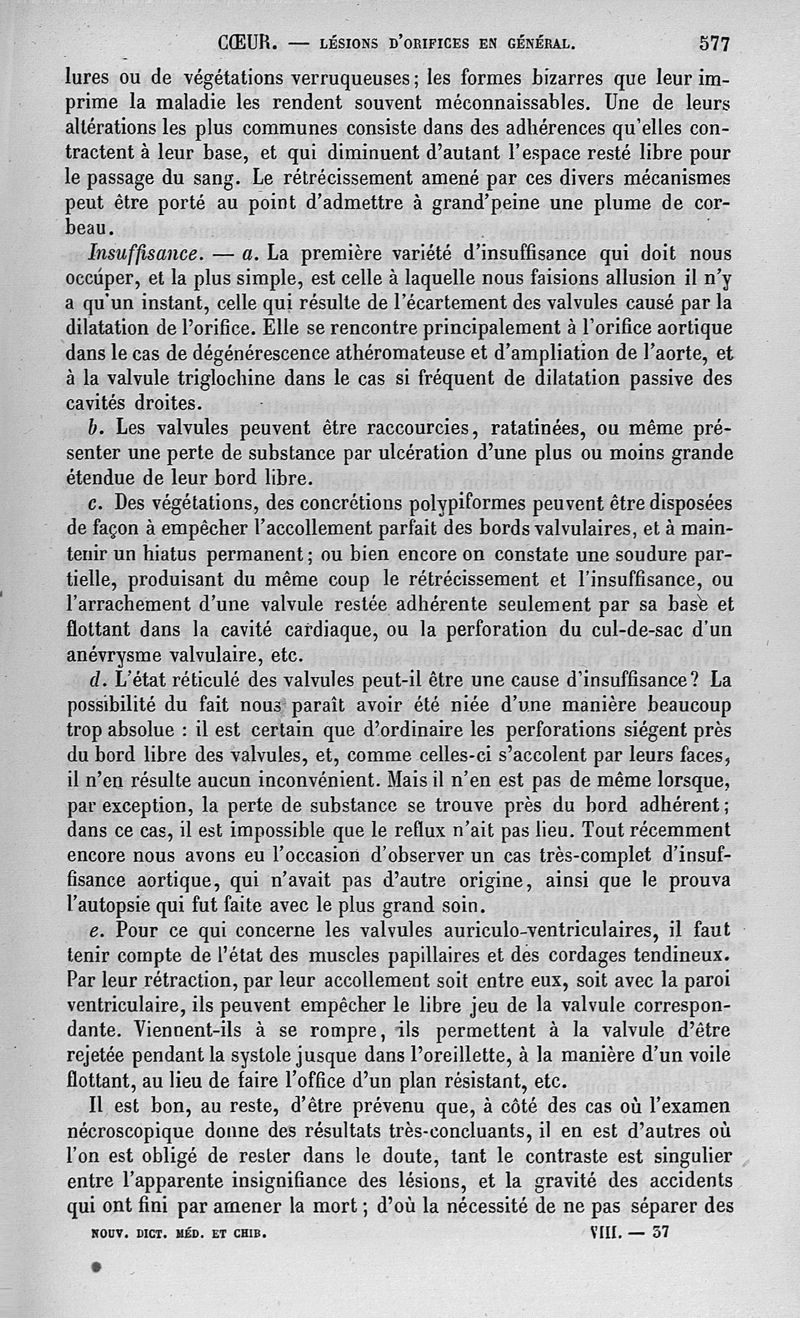 CŒUR. — LÉSIONS D'ORIFICES EN GÉNÉRAL. 577

lures ou de végétations verruqueuses; les formes bizarres que leur imprime la maladie les rendent souvent méconnaissables. Une de leurs altérations les plus communes consiste dans des adhérences qu'elles contractent à leur base, et qui diminuent d'autant l'espace resté libre pour le passage du sang. Le rétrécissement amené par ces divers mécanismes peut être porté au point d'admettre à grand'peine une plume de corbeau.

Insuffisance. — a. La première variété d'insuffisance qui doit nous occuper, et la plus simple, est celle à laquelle nous faisions allusion il n'y a qu'un instant, celle qui résulte de l'écartement des valvules causé par la dilatation de l'orifice. Elle se rencontre principalement à l'orifice aortique dans le cas de dégénérescence athéromateuse et d'ampliation de l'aorte, et à la valvule triglochine dans le cas si fréquent de dilatation passive des cavités droites.

b. Les valvules peuvent être raccourcies, ratatinées, ou même présenter une perte de substance par ulcération d'une plus ou moins grande étendue de leur bord libre.

c. Des végétations, des concrétions polypiformes peuvent être disposées de façon à empêcher l'accollement parfait des bords valvulaires, et à maintenir un hiatus permanent; ou bien encore on constate une soudure partielle, produisant du même coup le rétrécissement et l'insuffisance, ou l'arrachement d'une valvule restée adhérente seulement par sa base et flottant dans la cavité cardiaque, ou la perforation du cul-de-sac d'un anévrysme valvulaire, etc.

d. L'état réticulé des valvules peut-il être une cause d'insuffisance? La possibilité du fait nous paraît avoir été niée d'une manière beaucoup trop absolue : il est certain que d'ordinaire les perforations siégent près du bord libre des valvules, et, comme celles-ci s'accolent par leurs faces, il n'en résulte aucun inconvénient. Mais il n'en est pas de même lorsque, par exception, la perte de substance se trouve près du bord adhérent; dans ce cas, il est impossible que le reflux n'ait pas lieu. Tout récemment encore nous avons eu l'occasion d'observer un cas très-complet d'insuffisance aortique, qui n'avait pas d'autre origine, ainsi que le prouva l'autopsie qui fut faite avec le plus grand soin.

e. Pour ce qui concerne les valvules auriculo-ventriculaires, il faut tenir compte de l'état des muscles papillaires et des cordages tendineux. Par leur rétraction, par leur accollement soit entre eux, soit avec la paroi ventriculaire, ils peuvent empêcher le libre jeu de la valvule correspondante. Viennent-ils à se rompre, ils permettent à la valvule d'être rejetée pendant la systole jusque dans l'oreillette, à la manière d'un voile flottant, au lieu de faire l'office d'un plan résistant, etc.

Il est bon, au reste, d'être prévenu que, à côté des cas où l'examen nécroscopique donne des résultats très-concluants, il en est d'autres où l'on est obligé de rester dans le doute, tant le contraste est singulier entre l'apparente insignifiance des lésions, et la gravité des accidents qui ont fini par amener la mort; d'où la nécessité de ne pas séparer des

NOUV. DICT. MÉD. ET CHIR. VIII. — 37